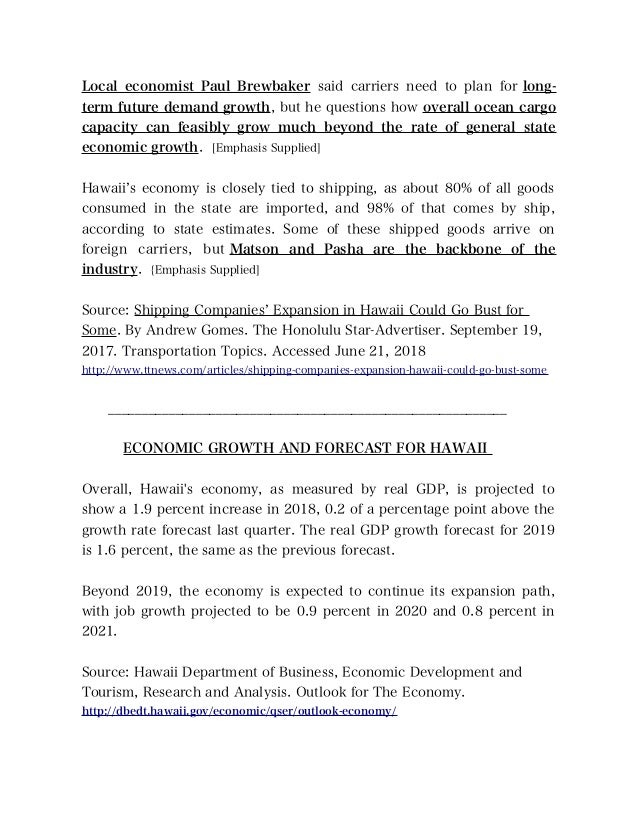 Local economist Paul Brewbaker said carriers need to plan for long-term future demand growth, but he questions how overall ocean cargo capacity can feasibly grow much beyond the rate of general state economic growth. [Emphasis Supplied]

Hawaii's economy is closely tied to shipping, as about 80% of all goods consumed in the state are imported, and 98% of that comes by ship, according to state estimates. Some of these shipped goods arrive on foreign carriers, but Matson and Pasha are the backbone of the industry. [Emphasis Supplied]

Source: Shipping Companies' Expansion in Hawaii Could Go Bust for Some. By Andrew Gomes. The Honolulu Star-Advertiser. September 19, 2017. Transportation Topics. Accessed June 21, 2018
http://www.ttnews.com/articles/shipping-companies-expansion-hawaii-could-go-bust-some

ECONOMIC GROWTH AND FORECAST FOR HAWAII

Overall, Hawaii's economy, as measured by real GDP, is projected to show a 1.9 percent increase in 2018, 0.2 of a percentage point above the growth rate forecast last quarter. The real GDP growth forecast for 2019 is 1.6 percent, the same as the previous forecast.

Beyond 2019, the economy is expected to continue its expansion path, with job growth projected to be 0.9 percent in 2020 and 0.8 percent in 2021.

Source: Hawaii Department of Business, Economic Development and Tourism, Research and Analysis. Outlook for The Economy.
http://dbedt.hawaii.gov/economic/qser/outlook-economy/